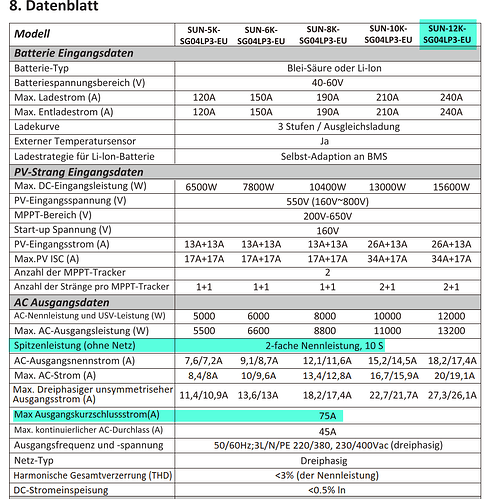 8. Datenblatt

| Modell | SUN-5K-SG04LP3-EU | SUN-6K-SG04LP3-EU | SUN-8K-SG04LP3-EU | SUN-10K-SG04LP3-EU | SUN-12K-SG04LP3-EU |
|---|---|---|---|---|---|
| Batterie Eingangsdaten | | | | | |
| Batterie-Typ | Blei-Säure oder Li-Ion | | | | |
| Batteriespannungsbereich (V) | 40-60V | | | | |
| Max. Ladestrom (A) | 120A | 150A | 190A | 210A | 240A |
| Max. Entladestrom (A) | 120A | 150A | 190A | 210A | 240A |
| Ladekurve | 3 Stufen / Ausgleichsladung | | | | |
| Externer Temperatursensor | Ja | | | | |
| Ladestrategie für Li-Ion-Batterie | Selbst-Adaption an BMS | | | | |
| PV-Strang Eingangsdaten | | | | | |
| Max. DC-Eingangsleistung (W) | 6500W | 7800W | 10400W | 13000W | 15600W |
| PV-Eingangsspannung (V) | 550V (160V~800V) | | | | |
| MPPT-Bereich (V) | 200V-650V | | | | |
| Start-up Spannung (V) | 160V | | | | |
| PV-Eingangsstrom (A) | 13A+13A | 13A+13A | 13A+13A | 26A+13A | 26A+13A |
| Max.PV ISC (A) | 17A+17A | 17A+17A | 17A+17A | 34A+17A | 34A+17A |
| Anzahl der MPPT-Tracker | 2 | | | | |
| Anzahl der Stränge pro MPPT-Tracker | 1+1 | 1+1 | 1+1 | 2+1 | 2+1 |
| AC Ausgangsdaten | | | | | |
| AC-Nennleistung und USV-Leistung (W) | 5000 | 6000 | 8000 | 10000 | 12000 |
| Max. AC-Ausgangsleistung (W) | 5500 | 6600 | 8800 | 11000 | 13200 |
| Spitzenleistung (ohne Netz) | 2-fache Nennleistung, 10 S | | | | |
| AC-Ausgangsnennstrom (A) | 7,6/7,2A | 9,1/8,7A | 12,1/11,6A | 15,2/14,5A | 18,2/17,4A |
| Max. AC-Strom (A) | 8,4/8A | 10/9,6A | 13,4/12,8A | 16,7/15,9A | 20/19,1A |
| Max. Dreiphasiger unsymmetriseher Ausgangsstrom (A) | 11,4/10,9A | 13,6/13A | 18,2/17,4A | 22,7/21,7A | 27,3/26,1A |
| Max Ausgangskurzschlussstrom(A) | 75A | | | | |
| Max. kontinuierlicher AC-Durchlass (A) | 45A | | | | |
| Ausgangsfrequenz und -spannung | 50/60Hz;3L/N/PE 220/380, 230/400Vac (dreiphasig) | | | | |
| Netz-Typ | Dreiphasig | | | | |
| Harmonische Gesamtverzerrung (THD) | <3% (der Nennleistung) | | | | |
| DC-Stromeinspeisung | <0.5% In | | | | |